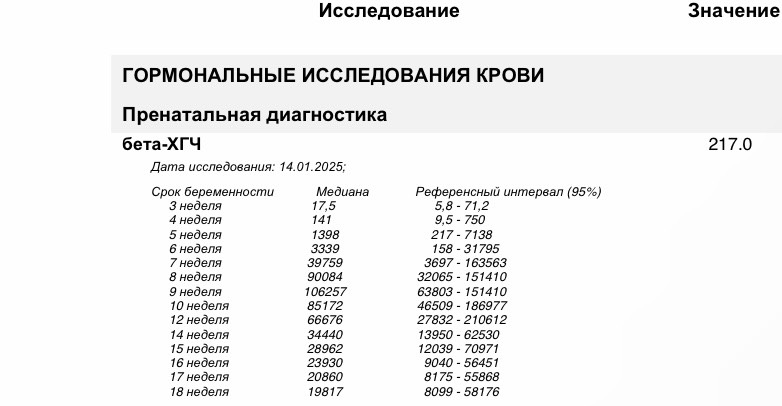 Исследование Значение

ГОРМОНАЛЬНЫЕ ИССЛЕДОВАНИЯ КРОВИ

Пренатальная диагностика

бета-ХГЧ 217.0

Дата исследования: 14.01.2025;

| Срок беременности | Медиана | Референсный интервал (95%) |
|---|---|---|
| 3 неделя | 17,5 | 5,8 - 71,2 |
| 4 неделя | 141 | 9,5 - 750 |
| 5 неделя | 1398 | 217 - 7138 |
| 6 неделя | 3339 | 158 - 31795 |
| 7 неделя | 39759 | 3697 - 163563 |
| 8 неделя | 90084 | 32065 - 151410 |
| 9 неделя | 106257 | 63803 - 151410 |
| 10 неделя | 85172 | 46509 - 186977 |
| 12 неделя | 66676 | 27832 - 210612 |
| 14 неделя | 34440 | 13950 - 62530 |
| 15 неделя | 28962 | 12039 - 70971 |
| 16 неделя | 23930 | 9040 - 56451 |
| 17 неделя | 20860 | 8175 - 55868 |
| 18 неделя | 19817 | 8099 - 58176 |